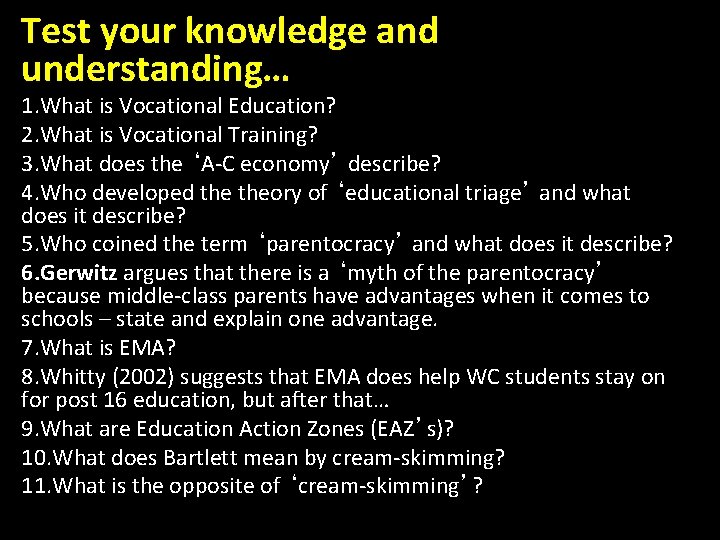 Test your knowledge and understanding…

1.What is Vocational Education?
2.What is Vocational Training?
3.What does the ‘A-C economy’ describe?
4.Who developed the theory of ‘educational triage’ and what does it describe?
5.Who coined the term ‘parentocracy’ and what does it describe?
6.Gerwitz argues that there is a ‘myth of the parentocracy’ because middle-class parents have advantages when it comes to schools – state and explain one advantage.
7.What is EMA?
8.Whitty (2002) suggests that EMA does help WC students stay on for post 16 education, but after that…
9.What are Education Action Zones (EAZ’s)?
10.What does Bartlett mean by cream-skimming?
11.What is the opposite of ‘cream-skimming’?